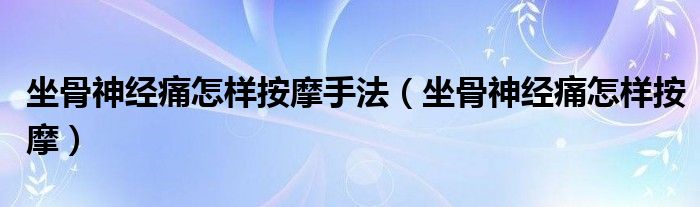 坐骨神经痛怎样按摩手法（坐骨神经痛怎样按摩）